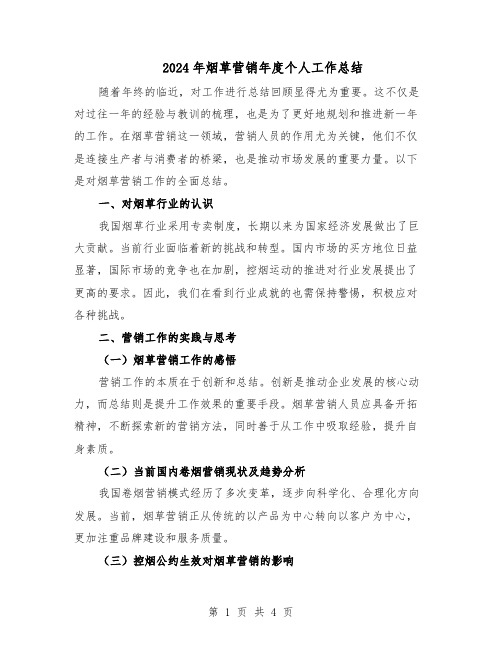 2024年烟草营销年度个人工作总结

随着年终的临近，对工作进行总结回顾显得尤为重要。这不仅是对过往一年的经验与教训的梳理，也是为了更好地规划和推进新一年的工作。在烟草营销这一领域，营销人员的作用尤为关键，他们不仅是连接生产者与消费者的桥梁，也是推动市场发展的重要力量。以下是对烟草营销工作的全面总结。

一、对烟草行业的认识

我国烟草行业采用专卖制度，长期以来为国家经济发展做出了巨大贡献。当前行业面临着新的挑战和转型。国内市场的买方地位日益显著，国际市场的竞争也在加剧，控烟运动的推进对行业发展提出了更高的要求。因此，我们在看到行业成就的也需保持警惕，积极应对各种挑战。

二、营销工作的实践与思考

（一）烟草营销工作的感悟

营销工作的本质在于创新和总结。创新是推动企业发展的核心动力，而总结则是提升工作效果的重要手段。烟草营销人员应具备开拓精神，不断探索新的营销方法，同时善于从工作中吸取经验，提升自身素质。

（二）当前国内卷烟营销现状及趋势分析

我国卷烟营销模式经历了多次变革，逐步向科学化、合理化方向发展。当前，烟草营销正从传统的以产品为中心转向以客户为中心，更加注重品牌建设和服务质量。

（三）控烟公约生效对烟草营销的影响

第 1 页 共 4 页